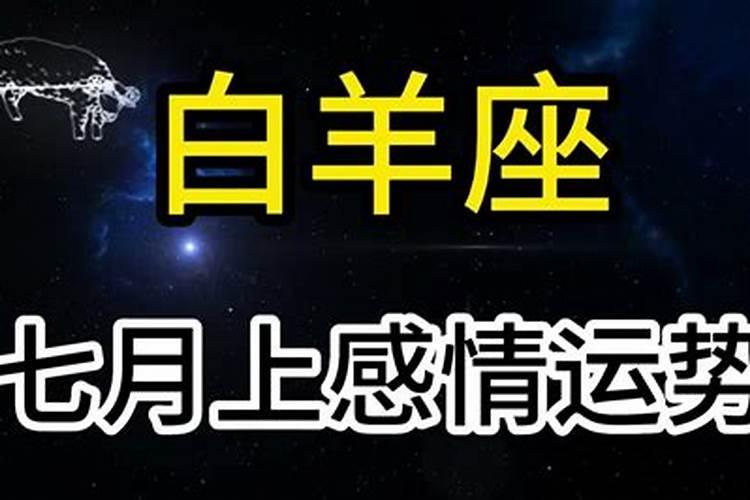 白羊座

七月上感情运势